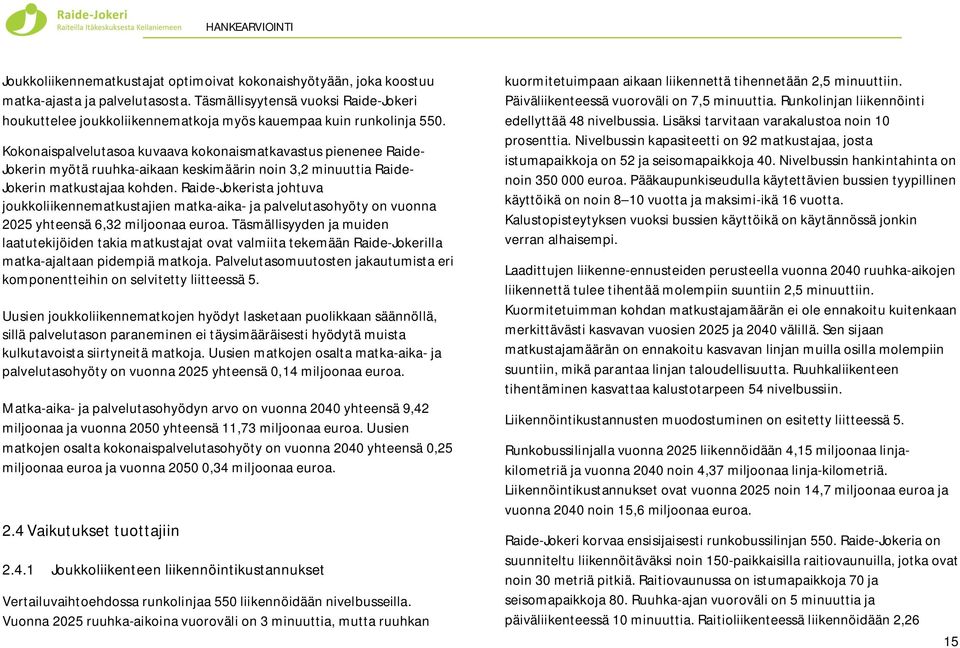 Raide-Jokeri
Raiteilla Itäkeskuksesta Keilaniemeen

HANKEARVIOINTI

Joukkoliikennematkustajat optimoivat kokonaishyötyään, joka koostuu matka-ajasta ja palvelutasosta. Täsmällisyytensä vuoksi Raide-Jokeri houkuttelee joukkoliikennematkoja myös kauempaa kuin runkolinja 550.

Kokonaispalvelutasoa kuvaava kokonaismatkavastus pienenee Raide-Jokerin myötä ruuhka-aikaan keskimäärin noin 3,2 minuuttia Raide-Jokerin matkustajaa kohden. Raide-Jokerista johtuva joukkoliikennematkustajien matka-aika- ja palvelutasohyöty on vuonna 2025 yhteensä 6,32 miljoonaa euroa. Täsmällisyyden ja muiden laatutekijöiden takia matkustajat ovat valmiita tekemään Raide-Jokerilla matka-ajaltaan pidempiä matkoja. Palvelutasomuutosten jakautumista eri komponentteihin on selvitetty liitteessä 5.

Uusien joukkoliikennematkojen hyödyt lasketaan puolikkaan säännöllä, sillä palvelutason paraneminen ei täysimääräisesti hyödytä muista kulkutavoista siirtyneitä matkoja. Uusien matkojen osalta matka-aika- ja palvelutasohyöty on vuonna 2025 yhteensä 0,14 miljoonaa euroa.

Matka-aika- ja palvelutasohyödyn arvo on vuonna 2040 yhteensä 9,42 miljoonaa ja vuonna 2050 yhteensä 11,73 miljoonaa euroa. Uusien matkojen osalta kokonaispalvelutasohyöty on vuonna 2040 yhteensä 0,25 miljoonaa euroa ja vuonna 2050 0,34 miljoonaa euroa.

2.4 Vaikutukset tuottajiin

2.4.1 Joukkoliikenteen liikennöintikustannukset

Vertailuvaihtoehdossa runkolinjaa 550 liikennöidään nivelbusseilla. Vuonna 2025 ruuhka-aikoina vuoroväli on 3 minuuttia, mutta ruuhkan kuormitetuimpaan aikaan liikennettä tihennetään 2,5 minuuttiin. Päiväliikenteessä vuoroväli on 7,5 minuuttia. Runkolinjan liikennöinti edellyttää 48 nivelbussia. Lisäksi tarvitaan varakalustoa noin 10 prosenttia. Nivelbussin kapasiteetti on 92 matkustajaa, josta istumapaikkoja on 52 ja seisomapaikkoja 40. Nivelbussin hankintahinta on noin 350 000 euroa. Pääkaupunkiseudulla käytettävien bussien tyypillinen käyttöikä on noin 8–10 vuotta ja maksimi-ikä 16 vuotta. Kalustopisteytyksen vuoksi bussien käyttöikä on käytännössä jonkin verran alhaisempi.

Laadittujen liikenne-ennusteiden perusteella vuonna 2040 ruuhka-aikojen liikennettä tulee tihentää molempiin suuntiin 2,5 minuuttiin. Kuormitetuimman kohdan matkustajamäärän ei ole ennakoitu kuitenkaan merkittävästi kasvavan vuosien 2025 ja 2040 välillä. Sen sijaan matkustajamäärän on ennakoitu kasvavan linjan muilla osilla molempiin suuntiin, mikä parantaa linjan taloudellisuutta. Ruuhkaliikenteen tihentäminen kasvattaa kalustotarpeen 54 nivelbussiin.

Liikennöintikustannusten muodostuminen on esitetty liitteessä 5.

Runkobussilinjalla vuonna 2025 liikennöidään 4,15 miljoonaa linja-kilometriä ja vuonna 2040 noin 4,37 miljoonaa linja-kilometriä. Liikennöintikustannukset ovat vuonna 2025 noin 14,7 miljoonaa euroa ja vuonna 2040 noin 15,6 miljoonaa euroa.

Raide-Jokeri korvaa ensisijaisesti runkobussilinjan 550. Raide-Jokeria on suunniteltu liikennöitäväksi noin 150-paikkaisilla raitiovaunuilla, jotka ovat noin 30 metriä pitkiä. Raitiovaunussa on istumapaikkoja 70 ja seisomapaikkoja 80. Ruuhka-ajan vuoroväli on 5 minuuttia ja päiväliikenteessä 10 minuuttia. Raitioliikenteessä liikennöidään 2,26

15